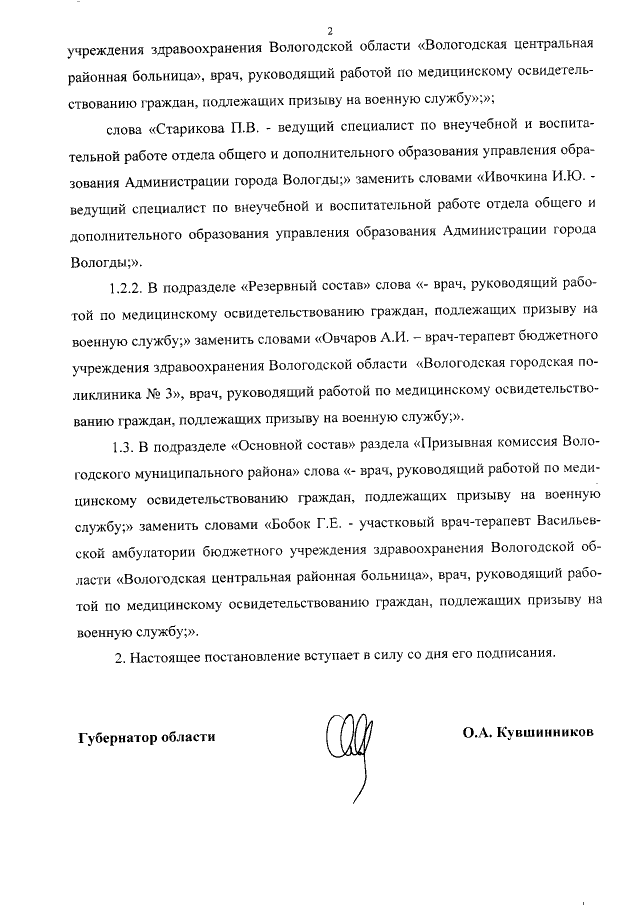 2

учреждения здравоохранения Вологодской области «Вологодская центральная районная больница», врач, руководящий работой по медицинскому освидетельствованию граждан, подлежащих призыву на военную службу»;»;

слова «Старикова П.В. - ведущий специалист по внеучебной и воспитательной работе отдела общего и дополнительного образования управления образования Администрации города Вологды;» заменить словами «Ивочкина И.Ю. - ведущий специалист по внеучебной и воспитательной работе отдела общего и дополнительного образования управления образования Администрации города Вологды;».

1.2.2. В подразделе «Резервный состав» слова «- врач, руководящий работой по медицинскому освидетельствованию граждан, подлежащих призыву на военную службу;» заменить словами «Овчаров А.И. – врач-терапевт бюджетного учреждения здравоохранения Вологодской области «Вологодская городская поликлиника № 3», врач, руководящий работой по медицинскому освидетельствованию граждан, подлежащих призыву на военную службу;».

1.3. В подразделе «Основной состав» раздела «Призывная комиссия Вологодского муниципального района» слова «- врач, руководящий работой по медицинскому освидетельствованию граждан, подлежащих призыву на военную службу;» заменить словами «Бобок Г.Е. - участковый врач-терапевт Васильевской амбулатории бюджетного учреждения здравоохранения Вологодской области «Вологодская центральная районная больница», врач, руководящий работой по медицинскому освидетельствованию граждан, подлежащих призыву на военную службу;».

2. Настоящее постановление вступает в силу со дня его подписания.

Губернатор области

О.А. Кувшинников